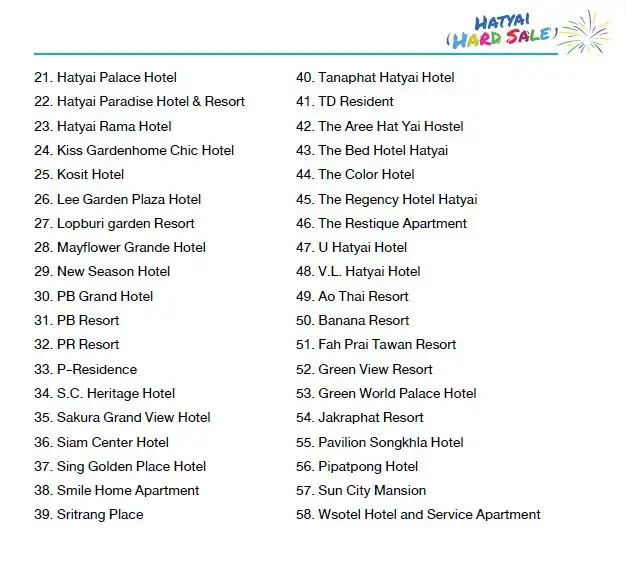 HATYAI
(HARD SALE)

21. Hatyai Palace Hotel
22. Hatyai Paradise Hotel & Resort
23. Hatyai Rama Hotel
24. Kiss Gardenhome Chic Hotel
25. Kosit Hotel
26. Lee Garden Plaza Hotel
27. Lopburi garden Resort
28. Mayflower Grande Hotel
29. New Season Hotel
30. PB Grand Hotel
31. PB Resort
32. PR Resort
33. P-Residence
34. S.C. Heritage Hotel
35. Sakura Grand View Hotel
36. Siam Center Hotel
37. Sing Golden Place Hotel
38. Smile Home Apartment
39. Sritrang Place

40. Tanaphat Hatyai Hotel
41. TD Resident
42. The Aree Hat Yai Hostel
43. The Bed Hotel Hatyai
44. The Color Hotel
45. The Regency Hotel Hatyai
46. The Restique Apartment
47. U Hatyai Hotel
48. V.L. Hatyai Hotel
49. Ao Thai Resort
50. Banana Resort
51. Fah Prai Tawan Resort
52. Green View Resort
53. Green World Palace Hotel
54. Jakraphat Resort
55. Pavilion Songkhla Hotel
56. Pipatpong Hotel
57. Sun City Mansion
58. Wsotel Hotel and Service Apartment